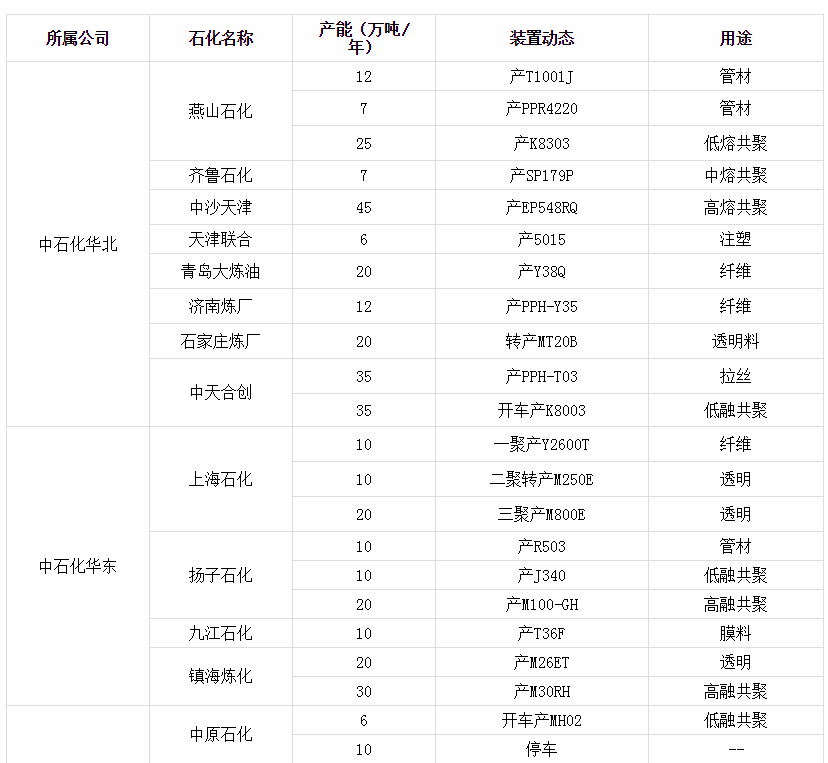 | 所属公司 | 石化名称 | 产能（万吨/年） | 装置动态 | 用途 |
|---|---|---|---|---|
| 中石化华北 | 燕山石化 | 12 | 产T1001J | 管材 |
| | | 7 | 产PPR4220 | 管材 |
| | | 25 | 产K8303 | 低熔共聚 |
| | 齐鲁石化 | 7 | 产SP179P | 中熔共聚 |
| | 中沙天津 | 45 | 产EP548RQ | 高熔共聚 |
| | 天津联合 | 6 | 产5015 | 注塑 |
| | 青岛大炼油 | 20 | 产Y38Q | 纤维 |
| | 济南炼厂 | 12 | 产PPH-Y35 | 纤维 |
| | 石家庄炼厂 | 20 | 转产MT20B | 透明料 |
| | 中天合创 | 35 | 产PPH-T03 | 拉丝 |
| | | 35 | 开车产K8003 | 低融共聚 |
| 中石化华东 | 上海石化 | 10 | 一聚产Y2600T | 纤维 |
| | | 10 | 二聚转产M250E | 透明 |
| | | 20 | 三聚产M800E | 透明 |
| | 扬子石化 | 10 | 产R503 | 管材 |
| | | 10 | 产J340 | 低融共聚 |
| | | 20 | 产M100-GH | 高融共聚 |
| | 九江石化 | 10 | 产T36F | 膜料 |
| | 镇海炼化 | 20 | 产M26ET | 透明 |
| | | 30 | 产M30RH | 高融共聚 |
| | 中原石化 | 6 | 开车产MH02 | 低融共聚 |
| | | 10 | 停车 | -- |